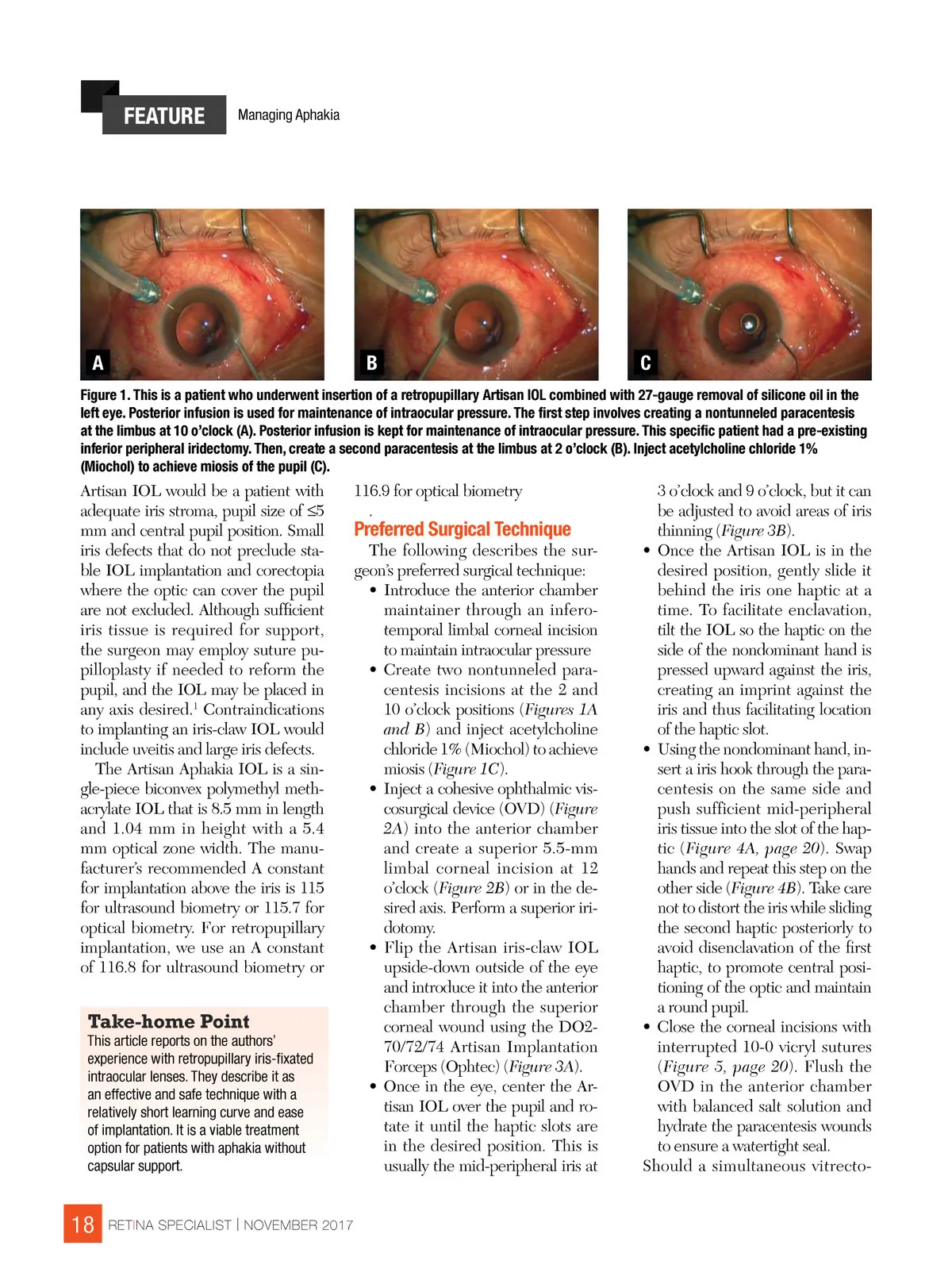 FEATURE Managing Aphakia

A

B

C

Figure 1. This is a patient who underwent insertion of a retropupillary Artisan IOL combined with 27-gauge removal of silicone oil in the left eye. Posterior infusion is used for maintenance of intraocular pressure. The first step involves creating a nontunneled paracentesis at the limbus at 10 o'clock (A). Posterior infusion is kept for maintenance of intraocular pressure. This specific patient had a pre-existing inferior peripheral iridectomy. Then, create a second paracentesis at the limbus at 2 o'clock (B). Inject acetylcholine chloride 1% (Miochol) to achieve miosis of the pupil (C).

Artisan IOL would be a patient with adequate iris stroma, pupil size of ≤5 mm and central pupil position. Small iris defects that do not preclude stable IOL implantation and corectopia where the optic can cover the pupil are not excluded. Although sufficient iris tissue is required for support, the surgeon may employ suture pupilloplasty if needed to reform the pupil, and the IOL may be placed in any axis desired.$^1$ Contraindications to implanting an iris-claw IOL would include uveitis and large iris defects.

The Artisan Aphakia IOL is a single-piece biconvex polymethyl methacrylate IOL that is 8.5 mm in length and 1.04 mm in height with a 5.4 mm optical zone width. The manufacturer's recommended A constant for implantation above the iris is 115 for ultrasound biometry or 115.7 for optical biometry. For retropupillary implantation, we use an A constant of 116.8 for ultrasound biometry or

Take-home Point
This article reports on the authors' experience with retropupillary iris-fixated intraocular lenses. They describe it as an effective and safe technique with a relatively short learning curve and ease of implantation. It is a viable treatment option for patients with aphakia without capsular support.

116.9 for optical biometry
.

Preferred Surgical Technique
The following describes the surgeon's preferred surgical technique:
• Introduce the anterior chamber maintainer through an inferotemporal limbal corneal incision to maintain intraocular pressure
• Create two nontunneled paracentesis incisions at the 2 and 10 o'clock positions (Figures 1A and B) and inject acetylcholine chloride 1% (Miochol) to achieve miosis (Figure 1C).
• Inject a cohesive ophthalmic viscosurgical device (OVD) (Figure 2A) into the anterior chamber and create a superior 5.5-mm limbal corneal incision at 12 o'clock (Figure 2B) or in the desired axis. Perform a superior iridotomy.
• Flip the Artisan iris-claw IOL upside-down outside of the eye and introduce it into the anterior chamber through the superior corneal wound using the DO2-70/72/74 Artisan Implantation Forceps (Ophtec) (Figure 3A).
• Once in the eye, center the Artisan IOL over the pupil and rotate it until the haptic slots are in the desired position. This is usually the mid-peripheral iris at 3 o'clock and 9 o'clock, but it can be adjusted to avoid areas of iris thinning (Figure 3B).
• Once the Artisan IOL is in the desired position, gently slide it behind the iris one haptic at a time. To facilitate enclavation, tilt the IOL so the haptic on the side of the nondominant hand is pressed upward against the iris, creating an imprint against the iris and thus facilitating location of the haptic slot.
• Using the nondominant hand, insert a iris hook through the paracentesis on the same side and push sufficient mid-peripheral iris tissue into the slot of the haptic (Figure 4A, page 20). Swap hands and repeat this step on the other side (Figure 4B). Take care not to distort the iris while sliding the second haptic posteriorly to avoid disenclavation of the first haptic, to promote central positioning of the optic and maintain a round pupil.
• Close the corneal incisions with interrupted 10-0 vicryl sutures (Figure 5, page 20). Flush the OVD in the anterior chamber with balanced salt solution and hydrate the paracentesis wounds to ensure a watertight seal.
Should a simultaneous vitrecto-

18 RETINA SPECIALIST | NOVEMBER 2017